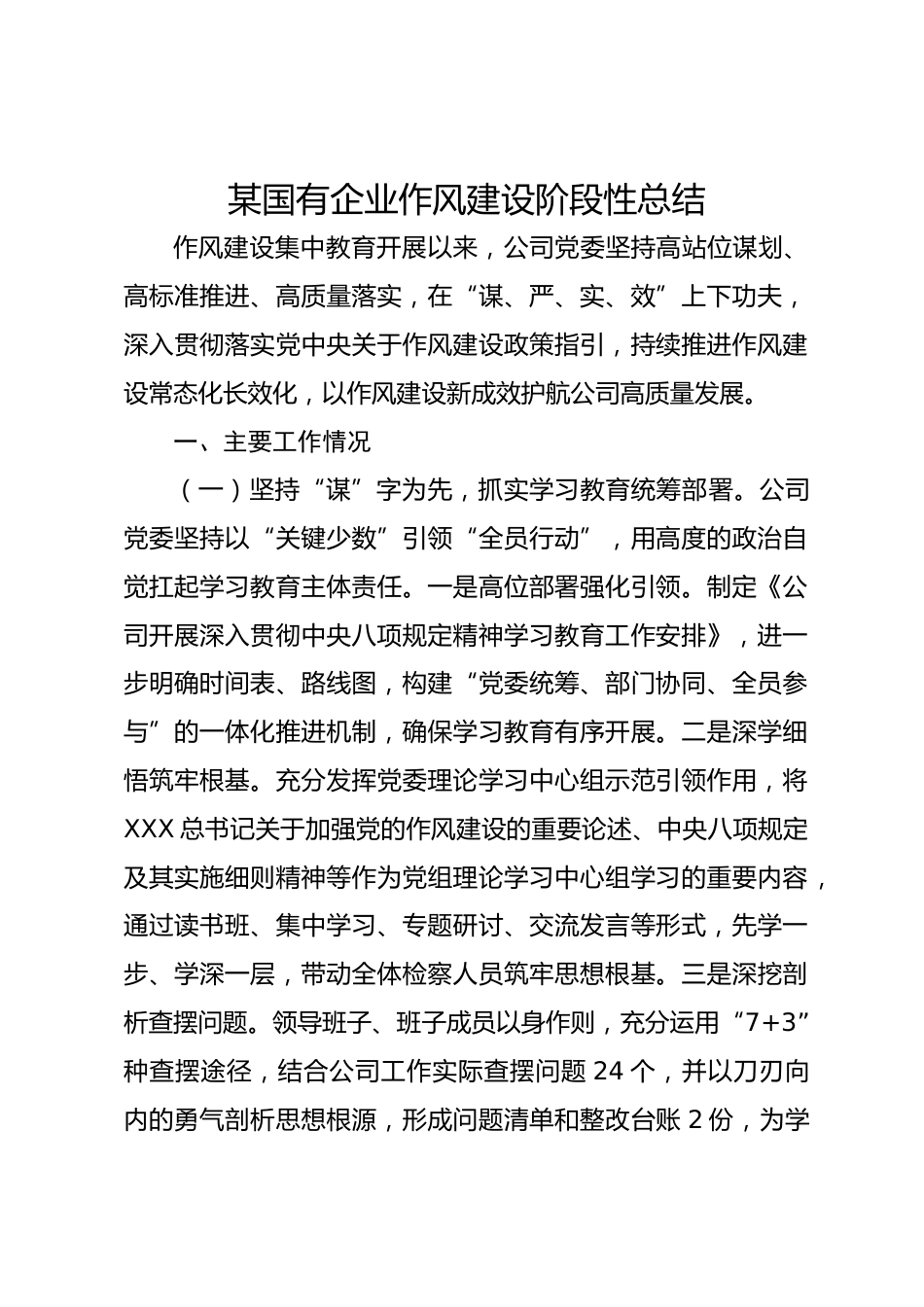 某国有企业作风建设阶段性总结

作风建设集中教育开展以来，公司党委坚持高站位谋划、高标准推进、高质量落实，在“谋、严、实、效”上下功夫，深入贯彻落实党中央关于作风建设政策指引，持续推进作风建设常态化长效化，以作风建设新成效护航公司高质量发展。

一、主要工作情况

（一）坚持“谋”字为先，抓实学习教育统筹部署。公司党委坚持以“关键少数”引领“全员行动”，用高度的政治自觉扛起学习教育主体责任。一是高位部署强化引领。制定《公司开展深入贯彻中央八项规定精神学习教育工作安排》，进一步明确时间表、路线图，构建“党委统筹、部门协同、全员参与”的一体化推进机制，确保学习教育有序开展。二是深学细悟筑牢根基。充分发挥党委理论学习中心组示范引领作用，将XXX总书记关于加强党的作风建设的重要论述、中央八项规定及其实施细则精神等作为党组理论学习中心组学习的重要内容，通过读书班、集中学习、专题研讨、交流发言等形式，先学一步、学深一层，带动全体检察人员筑牢思想根基。三是深挖剖析查摆问题。领导班子、班子成员以身作则，充分运用“7+3”种查摆途径，结合公司工作实际查摆问题24个，并以刀刃向内的勇气剖析思想根源，形成问题清单和整改台账2份，为学